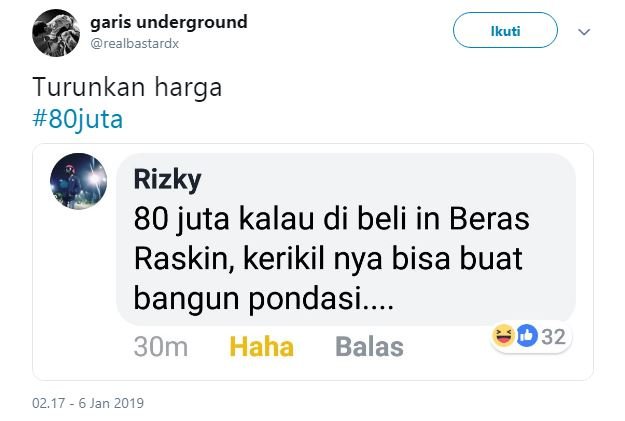 garis underground
@realbastardx

Ikuti

Turunkan harga
#80juta

Rizky
80 juta kalau di beli in Beras Raskin, kerikil nya bisa buat bangun pondasi....

30m Haha Balas

32

02.17 - 6 Jan 2019